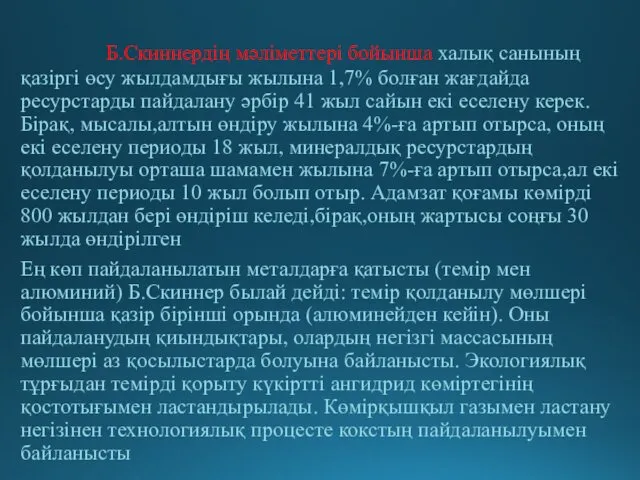 Б.Скиннердің мәліметтері бойынша халық санының қазіргі өсу жылдамдығы жылына 1,7% болған жағдайда ресурстарды пайдалану әрбір 41 жыл сайын екі еселену керек. Бірақ, мысалы,алтын өндіру жылына 4%-ға артып отырса, оның екі еселену периоды 18 жыл, минералдық ресурстардың қолданылуы орташа шамамен жылына 7%-ға артып отырса,ал екі еселену периоды 10 жыл болып отыр. Адамзат қоғамы көмірді 800 жылдан бері өндіріш келеді,бірақ,оның жартысы соңғы 30 жылда өндірілген

Ең көп пайдаланылатын металдарға қатысты (темір мен алюминий) Б.Скиннер былай дейді: темір қолданылу мөлшері бойынша қазір бірінші орында (алюминейден кейін). Оны пайдаланудың қиындықтары, олардың негізгі массасының мөлшері аз қосылыстарда болуына байланысты. Экологиялық тұрғыдан темірді қорыту күкіртті ангидрид көміртегінің қостотығымен ластандырылады. Көмірқышқыл газымен ластану негізінен технологиялық процесте кокстың пайдаланылуымен байланысты